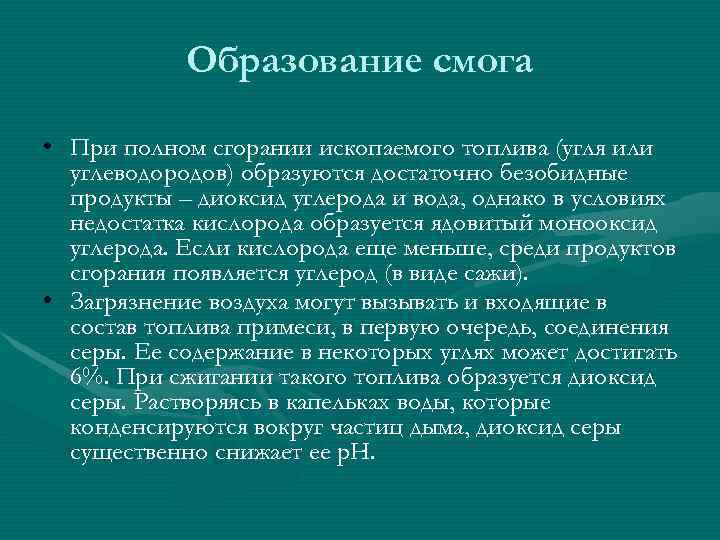 Образование смога

• При полном сгорании ископаемого топлива (угля или углеводородов) образуются достаточно безобидные продукты – диоксид углерода и вода, однако в условиях недостатка кислорода образуется ядовитый монооксид углерода. Если кислорода еще меньше, среди продуктов сгорания появляется углерод (в виде сажи).

• Загрязнение воздуха могут вызывать и входящие в состав топлива примеси, в первую очередь, соединения серы. Ее содержание в некоторых углях может достигать 6%. При сжигании такого топлива образуется диоксид серы. Растворяясь в капельках воды, которые конденсируются вокруг частиц дыма, диоксид серы существенно снижает ее pH.